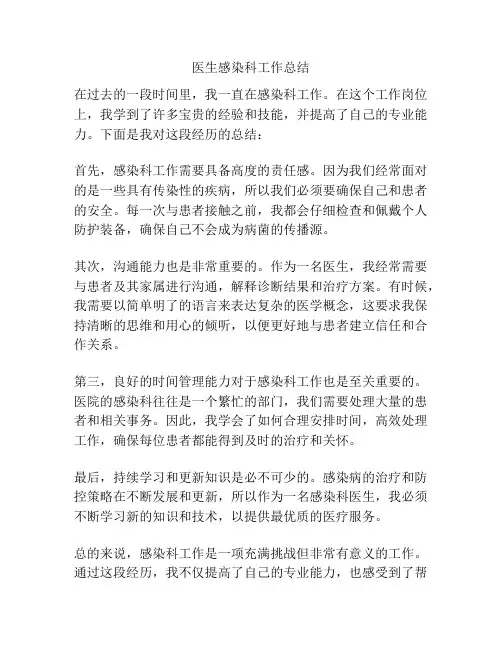 医生感染科工作总结

在过去的一段时间里，我一直在感染科工作。在这个工作岗位上，我学到了许多宝贵的经验和技能，并提高了自己的专业能力。下面是我对这段经历的总结：

首先，感染科工作需要具备高度的责任感。因为我们经常面对的是一些具有传染性的疾病，所以我们必须要确保自己和患者的安全。每一次与患者接触之前，我都会仔细检查和佩戴个人防护装备，确保自己不会成为病菌的传播源。

其次，沟通能力也是非常重要的。作为一名医生，我经常需要与患者及其家属进行沟通，解释诊断结果和治疗方案。有时候，我需要以简单明了的语言来表达复杂的医学概念，这要求我保持清晰的思维和用心的倾听，以便更好地与患者建立信任和合作关系。

第三，良好的时间管理能力对于感染科工作也是至关重要的。医院的感染科往往是一个繁忙的部门，我们需要处理大量的患者和相关事务。因此，我学会了如何合理安排时间，高效处理工作，确保每位患者都能得到及时的治疗和关怀。

最后，持续学习和更新知识是必不可少的。感染病的治疗和防控策略在不断发展和更新，所以作为一名感染科医生，我必须不断学习新的知识和技术，以提供最优质的医疗服务。

总的来说，感染科工作是一项充满挑战但非常有意义的工作。通过这段经历，我不仅提高了自己的专业能力，也感受到了帮